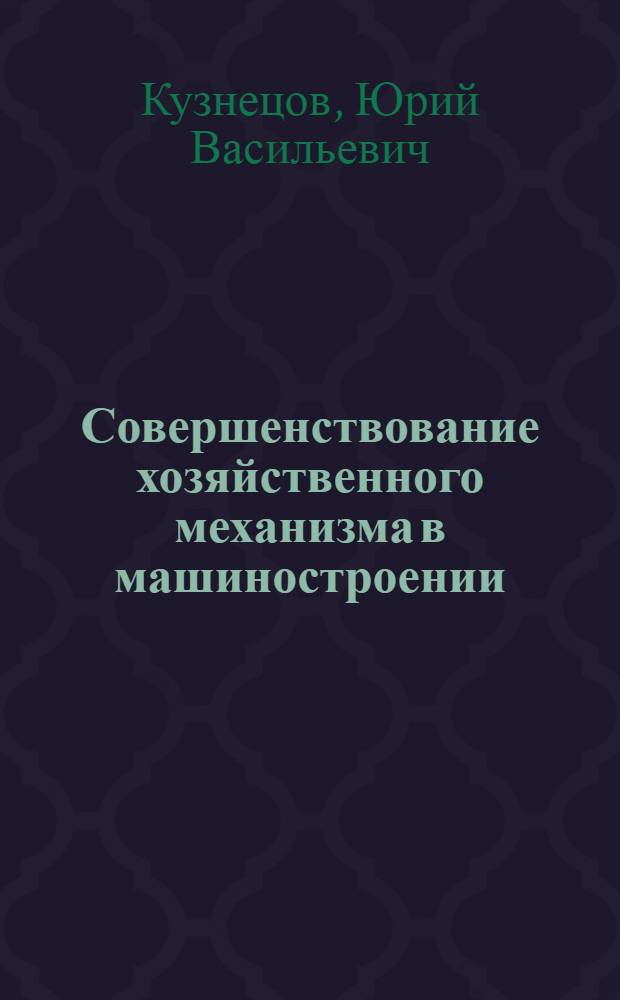 Кузнецов, Юрий Васильевич

Совершенствование хозяйственного механизма в машиностроении